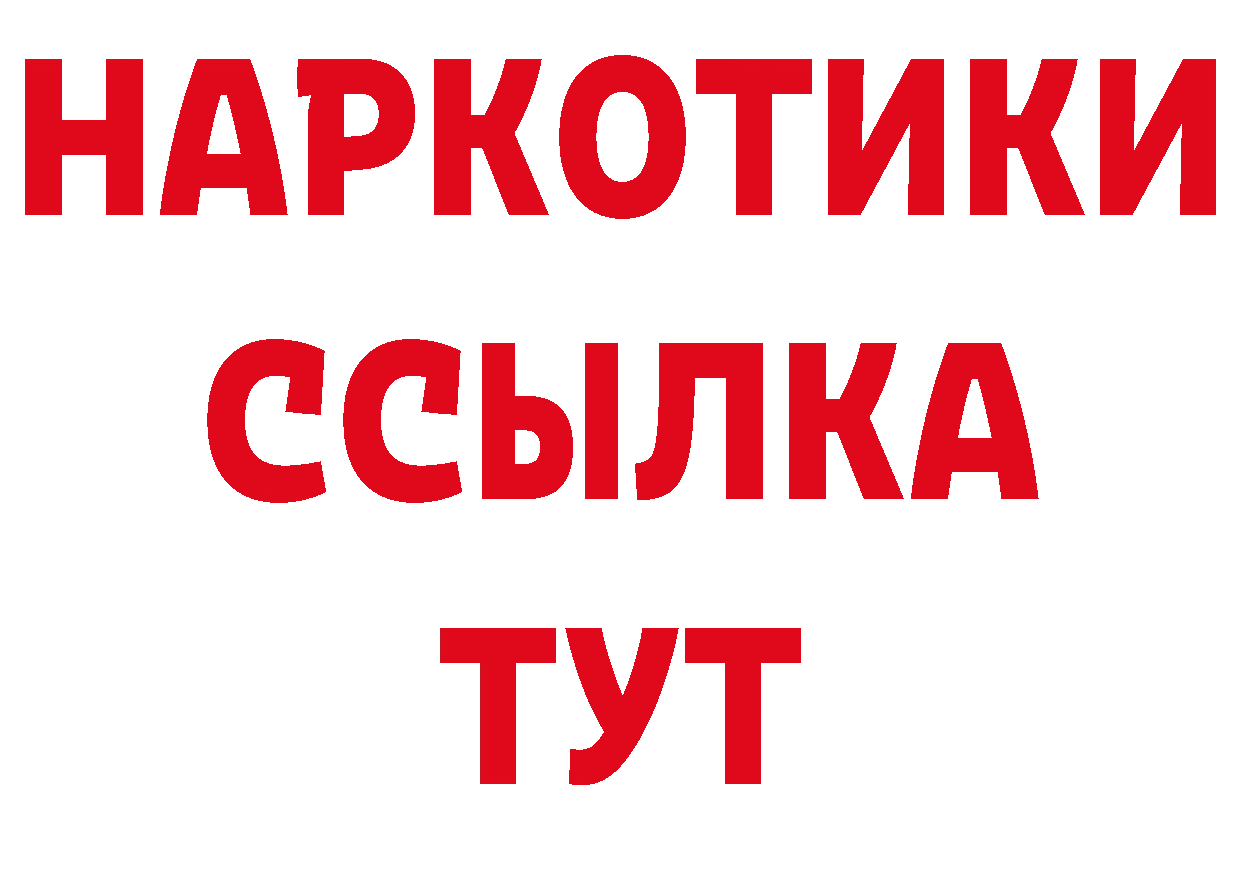 НАРКОТИКИ ССЫЛКА ТУТ